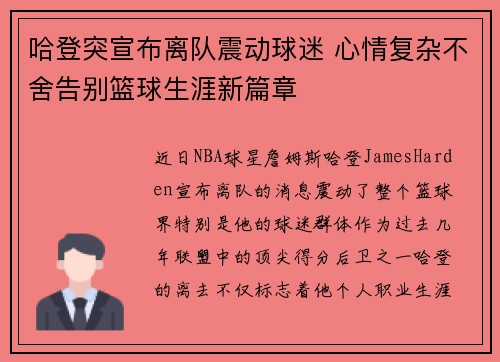 哈登突宣布离队震动球迷 心情复杂不舍告别篮球生涯新篇章

近日NBA球星詹姆斯哈登JamesHarden宣布离队的消息震动了整个篮球界特别是他的球迷群体作为过去几年联盟中的顶尖得分后卫之一哈登的离去不仅标志着他个人职业生涯